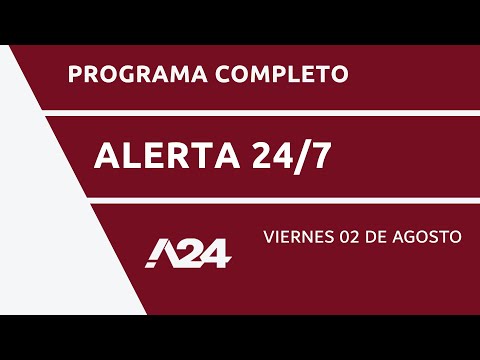 PROGRAMA COMPLETO

ALERTA 24/7

A24

VIERNES 02 DE AGOSTO